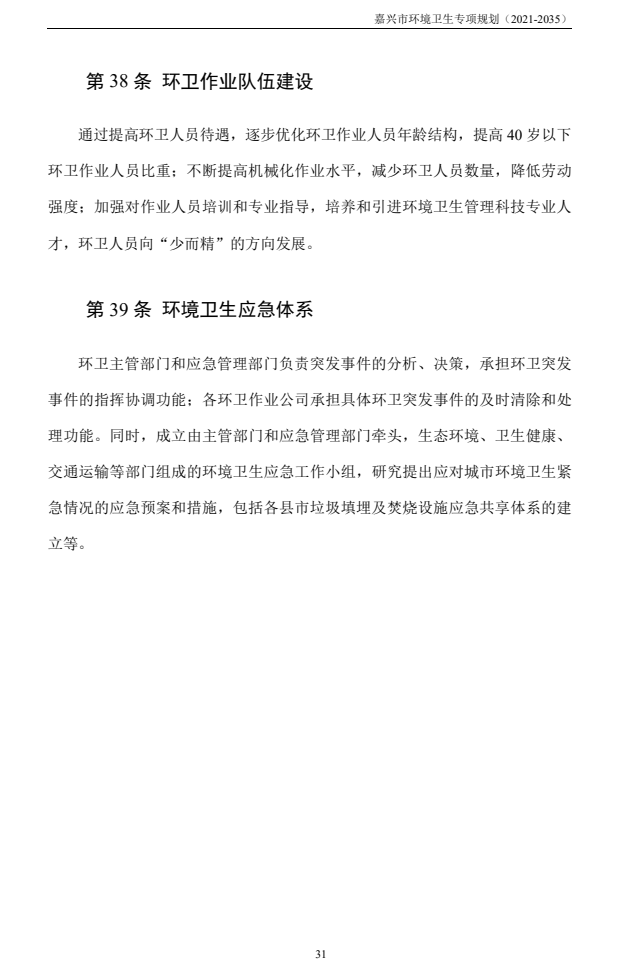 嘉兴市环境卫生专项规划（2021-2035）

第 38 条 环卫作业队伍建设

通过提高环卫人员待遇，逐步优化环卫作业人员年龄结构，提高 40 岁以下环卫作业人员比重；不断提高机械化作业水平，减少环卫人员数量，降低劳动强度；加强对作业人员培训和专业指导，培养和引进环境卫生管理科技专业人才，环卫人员向“少而精”的方向发展。

第 39 条 环境卫生应急体系

环卫主管部门和应急管理部门负责突发事件的分析、决策，承担环卫突发事件的指挥协调功能；各环卫作业公司承担具体环卫突发事件的及时清除和处理功能。同时，成立由主管部门和应急管理部门牵头，生态环境、卫生健康、交通运输等部门组成的环境卫生应急工作小组，研究提出应对城市环境卫生紧急情况的应急预案和措施，包括各县市垃圾填埋及焚烧设施应急共享体系的建立等。

31